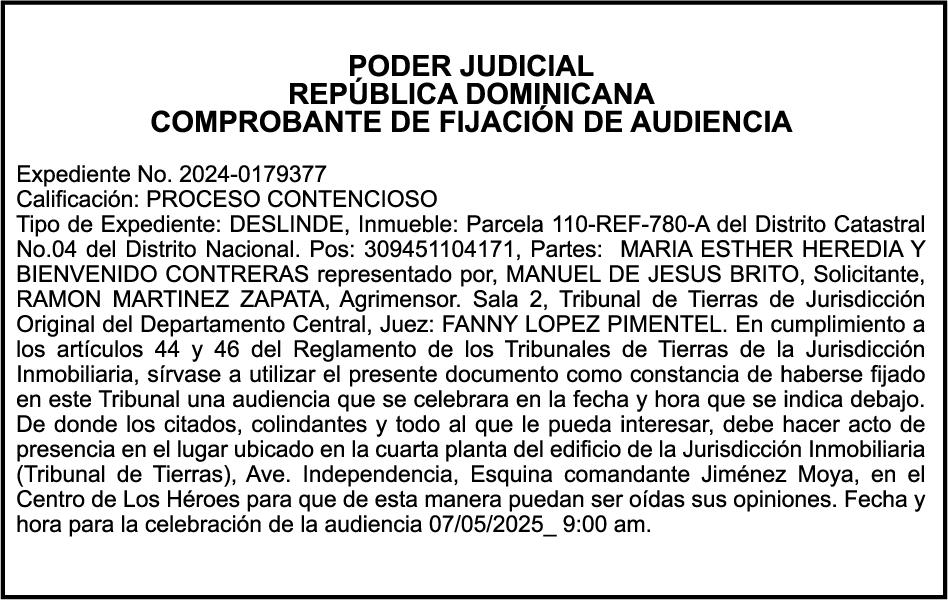 PODER JUDICIAL
REPÚBLICA DOMINICANA
COMPROBANTE DE FIJACIÓN DE AUDIENCIA

Expediente No. 2024-0179377
Calificación: PROCESO CONTENCIOSO
Tipo de Expediente: DESLINDE, Inmueble: Parcela 110-REF-780-A del Distrito Catastral No.04 del Distrito Nacional. Pos: 309451104171, Partes: MARIA ESTHER HEREDIA Y BIENVENIDO CONTRERAS representado por, MANUEL DE JESUS BRITO, Solicitante, RAMON MARTINEZ ZAPATA, Agrimensor. Sala 2, Tribunal de Tierras de Jurisdicción Original del Departamento Central, Juez: FANNY LOPEZ PIMENTEL. En cumplimiento a los artículos 44 y 46 del Reglamento de los Tribunales de Tierras de la Jurisdicción Inmobiliaria, sírvase a utilizar el presente documento como constancia de haberse fijado en este Tribunal una audiencia que se celebrara en la fecha y hora que se indica debajo. De donde los citados, colindantes y todo al que le pueda interesar, debe hacer acto de presencia en el lugar ubicado en la cuarta planta del edificio de la Jurisdicción Inmobiliaria (Tribunal de Tierras), Ave. Independencia, Esquina comandante Jiménez Moya, en el Centro de Los Héroes para que de esta manera puedan ser oídas sus opiniones. Fecha y hora para la celebración de la audiencia 07/05/2025_ 9:00 am.